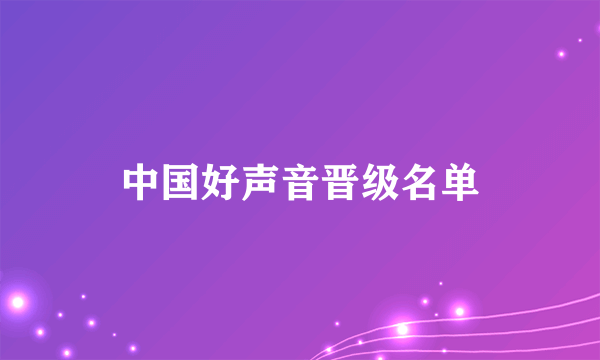 中国好声音晋级名单